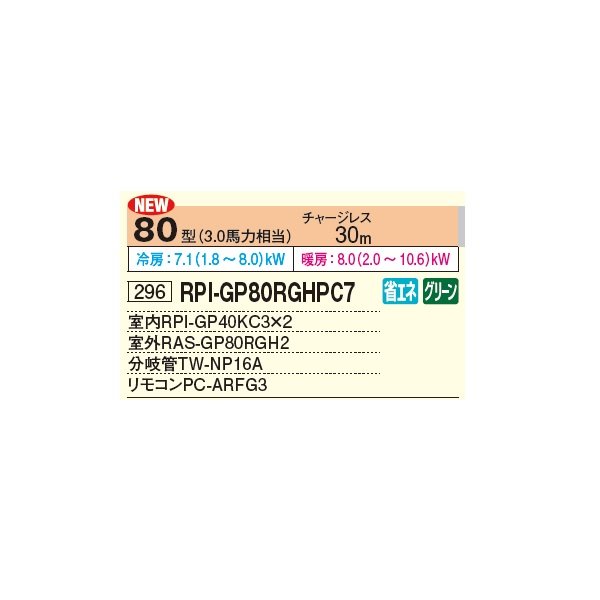 NEW
80型(3.0馬力相当)
チャージレス
30m
冷房：7.1(1.8～8.0)kW
暖房：8.0(2.0～10.6)kW
296 RPI-GP80RGHPC7
省エネ
グリーン
室内RPI-GP40KC3×2
室外RAS-GP80RGH2
分岐管TW-NP16A
リモコンPC-ARFG3